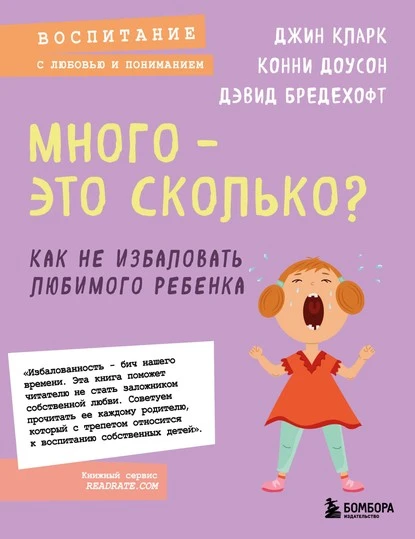 ВОСПИТАНИЕ
С ЛЮБОВЬЮ И ПОНИМАНИЕМ

ДЖИН КЛАРК
КОННИ ДОУСОН
ДЭВИД БРЕДЕХОФТ

МНОГО – ЭТО СКОЛЬКО?

КАК НЕ ИЗБАЛОВАТЬ ЛЮБИМОГО РЕБЕНКА

«Избалованность – бич нашего времени. Эта книга поможет читателю не стать заложником собственной любви. Советуем прочитать ее каждому родителю, который с трепетом относится к воспитанию собственных детей».

Книжный сервис
READRATE.COM

БОМБОРА
ИЗДАТЕЛЬСТВО